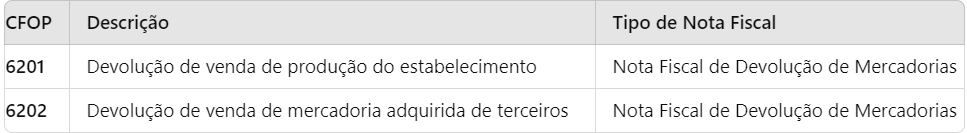 | CFOP | Descrição | Tipo de Nota Fiscal |
|---|---|---|
| 6201 | Devolução de venda de produção do estabelecimento | Nota Fiscal de Devolução de Mercadorias |
| 6202 | Devolução de venda de mercadoria adquirida de terceiros | Nota Fiscal de Devolução de Mercadorias |